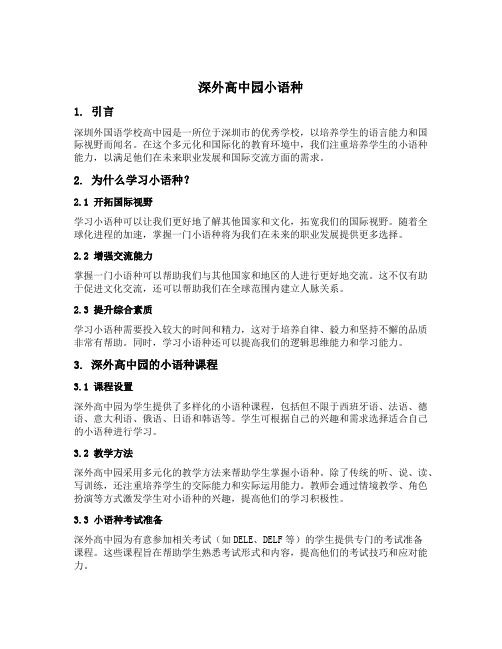 深外高中园小语种

1. 引言

深圳外国语学校高中园是一所位于深圳市的优秀学校，以培养学生的语言能力和国际视野而闻名。在这个多元化和国际化的教育环境中，我们注重培养学生的小语种能力，以满足他们在未来职业发展和国际交流方面的需求。

2. 为什么学习小语种？

2.1 开拓国际视野

学习小语种可以让我们更好地了解其他国家和文化，拓宽我们的国际视野。随着全球化进程的加速，掌握一门小语种将为我们在未来的职业发展提供更多选择。

2.2 增强交流能力

掌握一门小语种可以帮助我们与其他国家和地区的人进行更好地交流。这不仅有助于促进文化交流，还可以帮助我们在全球范围内建立人脉关系。

2.3 提升综合素质

学习小语种需要投入较大的时间和精力，这对于培养自律、毅力和坚持不懈的品质非常有帮助。同时，学习小语种还可以提高我们的逻辑思维能力和学习能力。

3. 深外高中园的小语种课程

3.1 课程设置

深外高中园为学生提供了多样化的小语种课程，包括但不限于西班牙语、法语、德语、意大利语、俄语、日语和韩语等。学生可根据自己的兴趣和需求选择适合自己的小语种进行学习。

3.2 教学方法

深外高中园采用多元化的教学方法来帮助学生掌握小语种。除了传统的听、说、读、写训练，还注重培养学生的交际能力和实际运用能力。教师会通过情境教学、角色扮演等方式激发学生对小语种的兴趣，提高他们的学习积极性。

3.3 小语种考试准备

深外高中园为有意参加相关考试（如 DELE、DELF 等）的学生提供专门的考试准备课程。这些课程旨在帮助学生熟悉考试形式和内容，提高他们的考试技巧和应对能力。